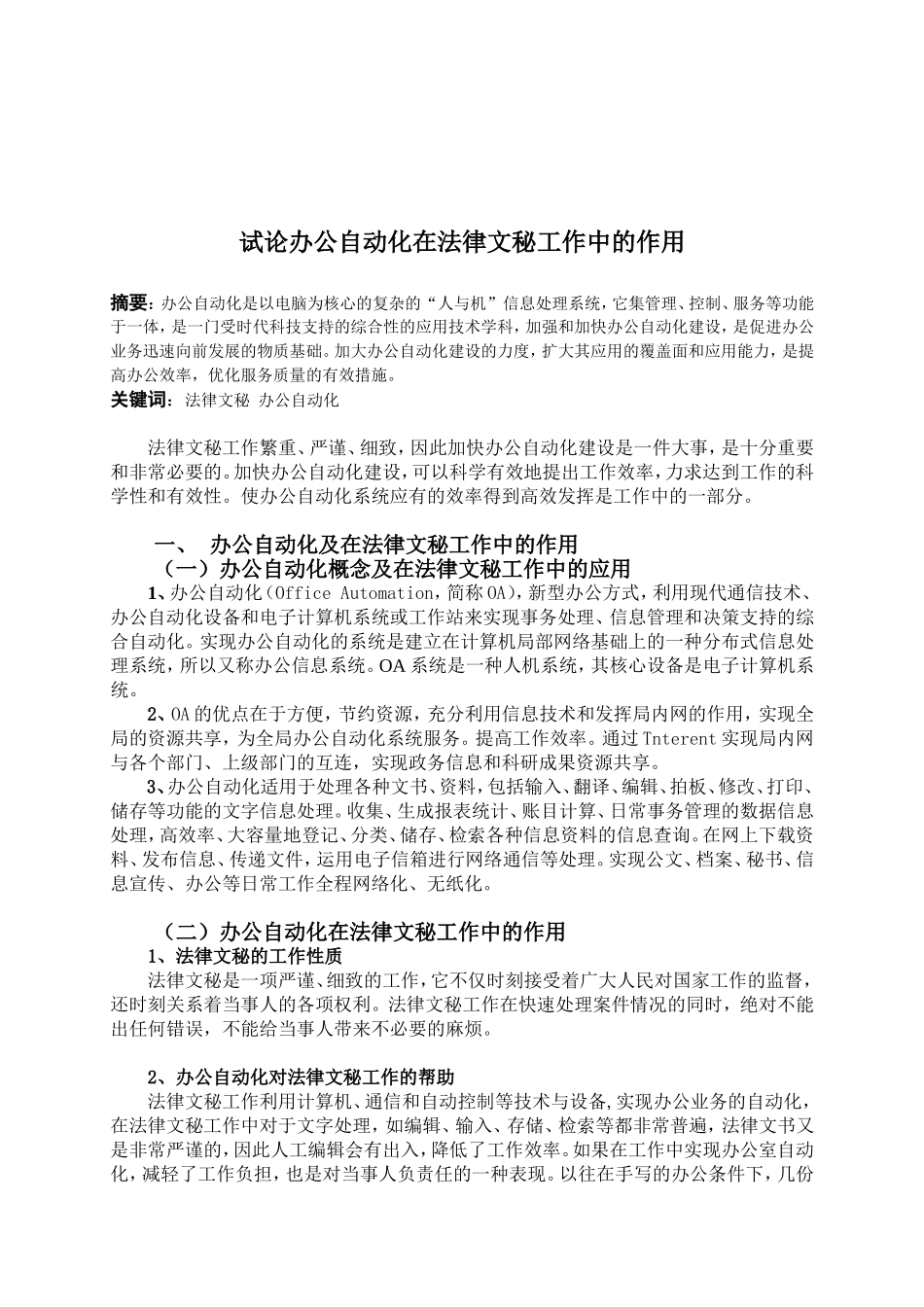 试论办公自动化在法律文秘工作中的作用

摘要：办公自动化是以电脑为核心的复杂的“人与机”信息处理系统，它集管理、控制、服务等功能于一体，是一门受时代科技支持的综合性的应用技术学科，加强和加快办公自动化建设，是促进办公业务迅速向前发展的物质基础。加大办公自动化建设的力度，扩大其应用的覆盖面和应用能力，是提高办公效率，优化服务质量的有效措施。
关键词：法律文秘 办公自动化

法律文秘工作繁重、严谨、细致，因此加快办公自动化建设是一件大事，是十分重要和非常必要的。加快办公自动化建设，可以科学有效地提出工作效率，力求达到工作的科学性和有效性。使办公自动化系统应有的效率得到高效发挥是工作中的一部分。

一、 办公自动化及在法律文秘工作中的作用
（一）办公自动化概念及在法律文秘工作中的应用
1、办公自动化（Office Automation，简称 OA），新型办公方式，利用现代通信技术、办公自动化设备和电子计算机系统或工作站来实现事务处理、信息管理和决策支持的综合自动化。实现办公自动化的系统是建立在计算机局部网络基础上的一种分布式信息处理系统，所以又称办公信息系统。OA 系统是一种人机系统，其核心设备是电子计算机系统。
2、OA 的优点在于方便，节约资源，充分利用信息技术和发挥局内网的作用，实现全局的资源共享，为全局办公自动化系统服务。提高工作效率。通过 Tnterent 实现局内网与各个部门、上级部门的互连，实现政务信息和科研成果资源共享。
3、办公自动化适用于处理各种文书、资料，包括输入、翻译、编辑、拍板、修改、打印、储存等功能的文字信息处理。收集、生成报表统计、账目计算、日常事务管理的数据信息处理，高效率、大容量地登记、分类、储存、检索各种信息资料的信息查询。在网上下载资料、发布信息、传递文件，运用电子信箱进行网络通信等处理。实现公文、档案、秘书、信息宣传、办公等日常工作全程网络化、无纸化。

（二）办公自动化在法律文秘工作中的作用
1、法律文秘的工作性质
法律文秘是一项严谨、细致的工作，它不仅时刻接受着广大人民对国家工作的监督，还时刻关系着当事人的各项权利。法律文秘工作在快速处理案件情况的同时，绝对不能出任何错误，不能给当事人带来不必要的麻烦。

2、办公自动化对法律文秘工作的帮助
法律文秘工作利用计算机、通信和自动控制等技术与设备,实现办公业务的自动化，在法律文秘工作中对于文字处理，如编辑、输入、存储、检索等都非常普遍，法律文书又是非常严谨的，因此人工编辑会有出入，降低了工作效率。如果在工作中实现办公室自动化，减轻了工作负担，也是对当事人负责任的一种表现。以往在手写的办公条件下，几份